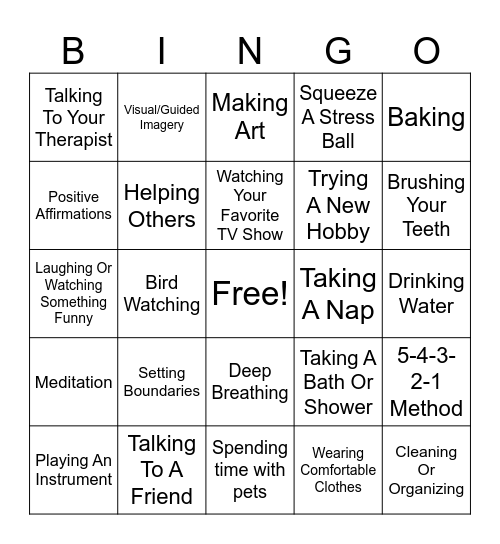 | B | I | N | G | O |
|---|---|---|---|---|
| Talking To Your Therapist | Visual/Guided Imagery | Making Art | Squeeze A Stress Ball | Baking |
| Positive Affirmations | Helping Others | Watching Your Favorite TV Show | Trying A New Hobby | Brushing Your Teeth |
| Laughing Or Watching Something Funny | Bird Watching | Free! | Taking A Nap | Drinking Water |
| Meditation | Setting Boundaries | Deep Breathing | Taking A Bath Or Shower | 5-4-3-2-1 Method |
| Playing An Instrument | Talking To A Friend | Spending time with pets | Wearing Comfortable Clothes | Cleaning Or Organizing |